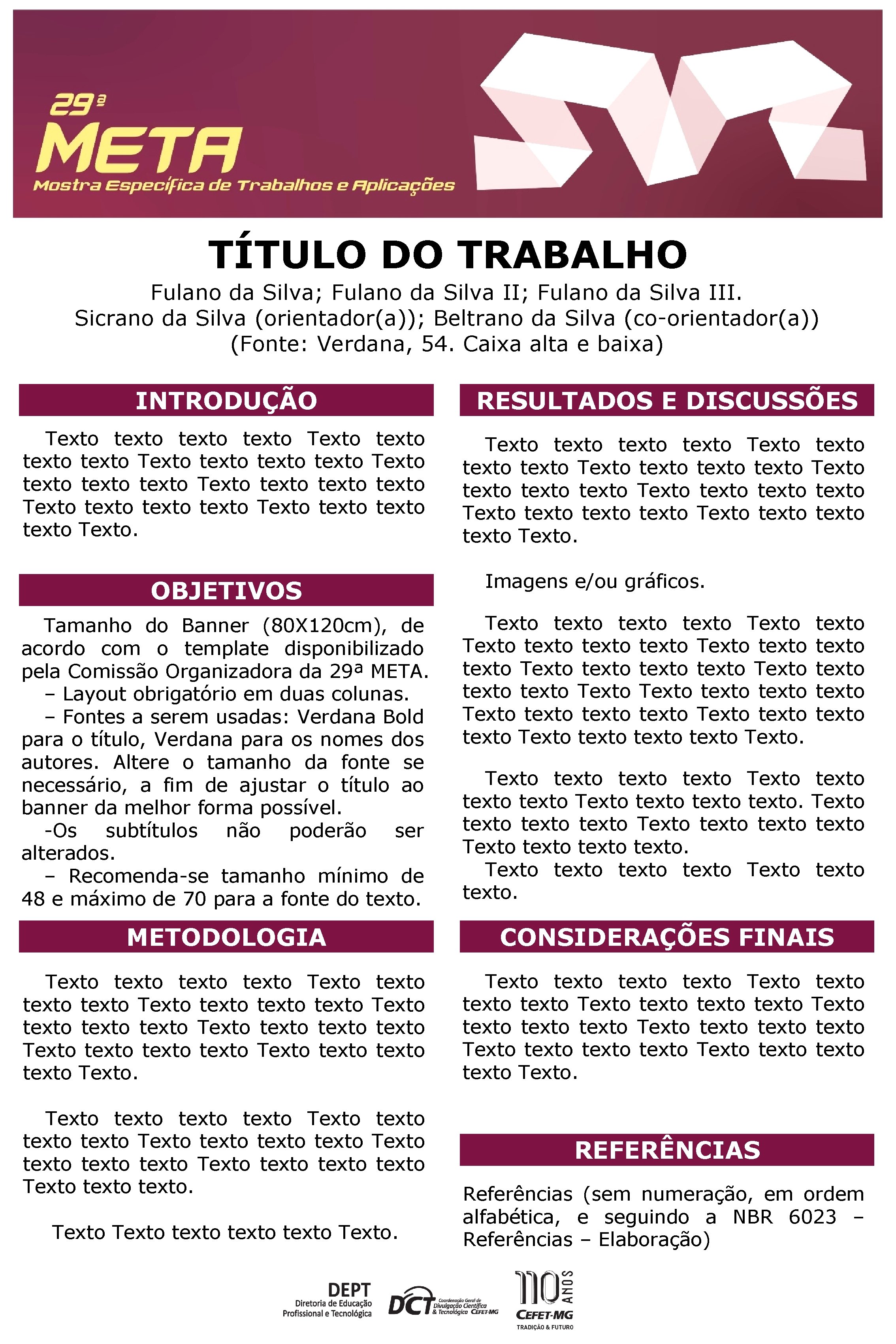 29ª
META
Mostra Específica de Trabalhos e Aplicações

TÍTULO DO TRABALHO
Fulano da Silva; Fulano da Silva II; Fulano da Silva III.
Sicrano da Silva (orientador(a)); Beltrano da Silva (co-orientador(a))
(Fonte: Verdana, 54. Caixa alta e baixa)

INTRODUÇÃO

Texto texto texto texto Texto texto texto texto Texto texto texto texto Texto texto texto texto Texto texto texto texto Texto texto texto texto Texto texto texto texto Texto.

OBJETIVOS

Tamanho do Banner (80X120cm), de acordo com o template disponibilizado pela Comissão Organizadora da 29ª META.
– Layout obrigatório em duas colunas.
– Fontes a serem usadas: Verdana Bold para o título, Verdana para os nomes dos autores. Altere o tamanho da fonte se necessário, a fim de ajustar o título ao banner da melhor forma possível.
-Os subtítulos não poderão ser alterados.
– Recomenda-se tamanho mínimo de 48 e máximo de 70 para a fonte do texto.

METODOLOGIA

Texto texto texto texto Texto texto texto texto Texto texto texto texto Texto texto texto texto Texto texto texto texto Texto texto texto texto Texto texto texto texto Texto.

Texto texto texto texto Texto texto texto texto Texto texto texto texto Texto texto texto texto Texto texto texto texto Texto texto texto.

Texto Texto texto texto texto Texto.

RESULTADOS E DISCUSSÕES

Texto texto texto texto Texto texto texto texto Texto texto texto texto Texto texto texto texto Texto texto texto texto Texto texto texto texto Texto texto texto texto Texto.

Imagens e/ou gráficos.

Texto texto texto texto Texto texto Texto texto texto texto Texto texto texto texto Texto texto texto texto Texto texto texto texto Texto Texto texto texto texto Texto texto texto texto Texto texto texto texto Texto texto texto texto Texto.

Texto texto texto texto Texto texto texto texto Texto texto texto texto. Texto texto texto texto Texto texto texto texto Texto texto texto texto.
Texto texto texto texto Texto texto texto.

CONSIDERAÇÕES FINAIS

Texto texto texto texto Texto texto texto texto Texto texto texto texto Texto texto texto texto Texto texto texto texto Texto texto texto texto Texto texto texto texto Texto.

REFERÊNCIAS

Referências (sem numeração, em ordem alfabética, e seguindo a NBR 6023 – Referências – Elaboração)

DEPT
Diretoria de Educação Profissional e Tecnológica
DCT Coordenação Geral de Divulgação Científica & Tecnológica CEFET-MG
110 ANOS
CEFET-MG
TRADIÇÃO & FUTURO